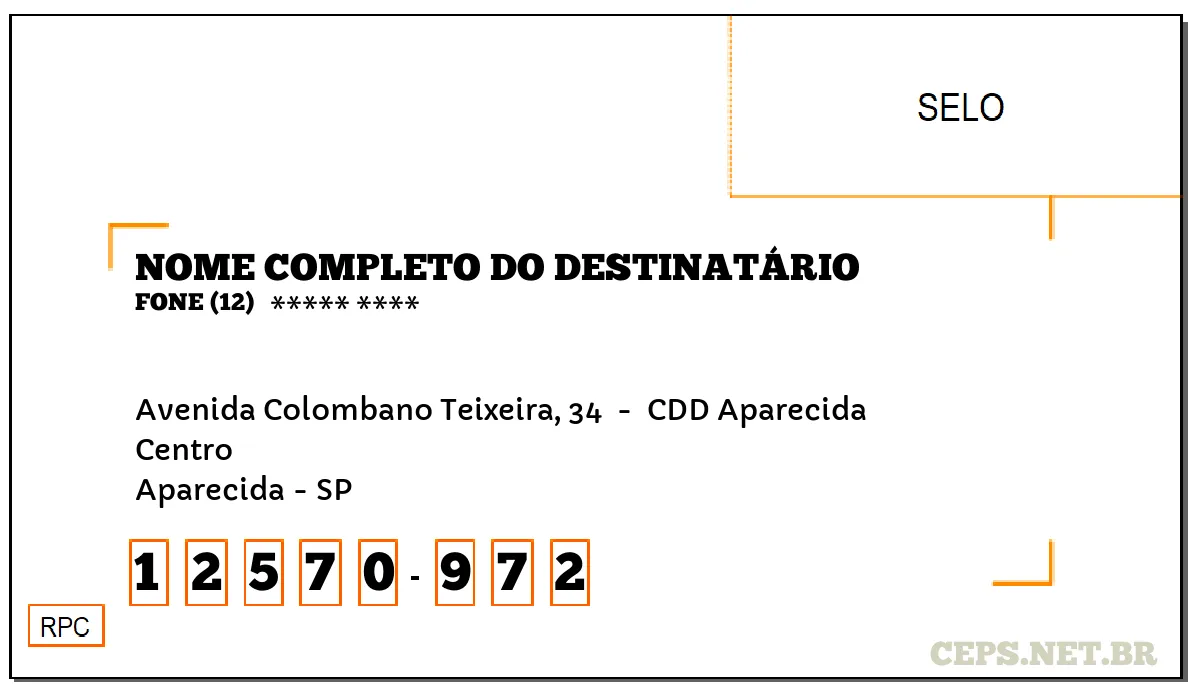 SELO

NOME COMPLETO DO DESTINATÁRIO
FONE (12) ***** ****

Avenida Colombano Teixeira, 34 - CDD Aparecida
Centro
Aparecida - SP

1 2 5 7 0 - 9 7 2

RPC

CEPS.NET.BR